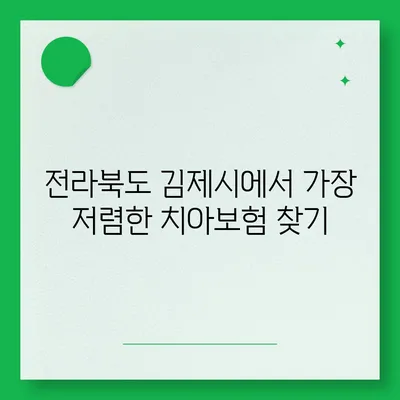 전라북도 김제시에서 가장 저렴한 치아보험 찾기